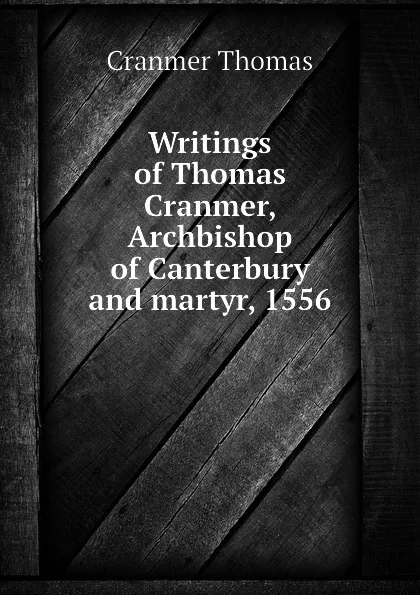 Cranmer Thomas

Writings of Thomas Cranmer, Archbishop of Canterbury and martyr, 1556